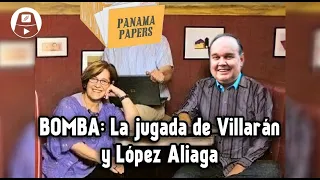 PANAMA PAPERS

BOMBA: La jugada de Villarán y López Aliaga